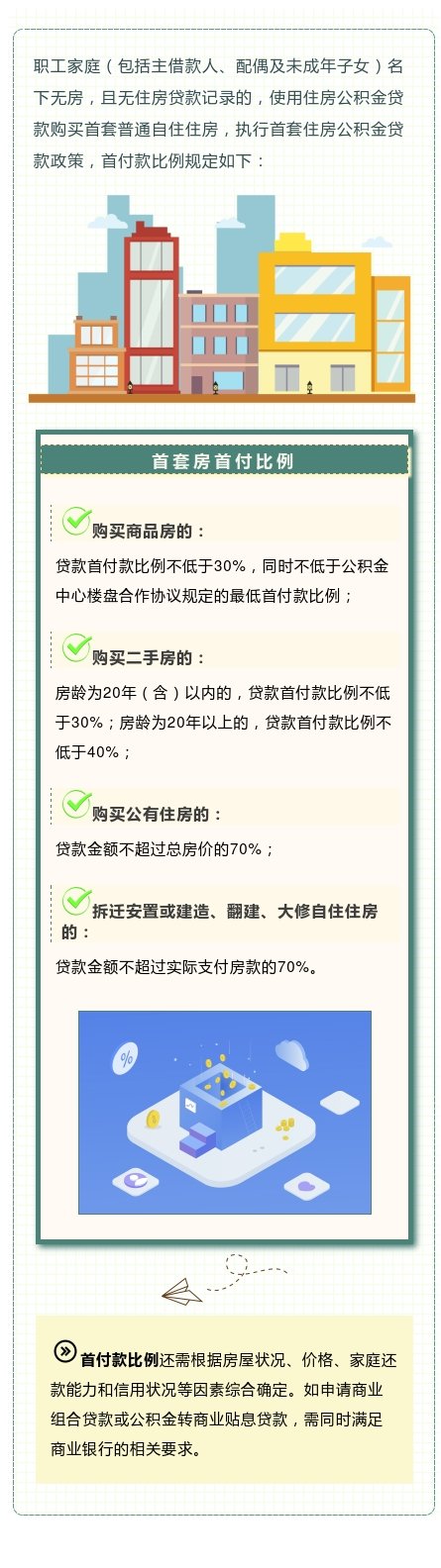 职工家庭（包括主借款人、配偶及未成年子女）名下无房，且无住房贷款记录的，使用住房公积金贷款购买首套普通自住住房，执行首套住房公积金贷款政策，首付款比例规定如下：

首套房首付比例

购买商品房的：

贷款首付款比例不低于30%，同时不低于公积金中心楼盘合作协议规定的最低首付款比例；

购买二手房的：

房龄为20年（含）以内的，贷款首付款比例不低于30%；房龄为20年以上的，贷款首付款比例不低于40%；

购买公有住房的：

贷款金额不超过总房价的70%；

拆迁安置或建造、翻建、大修自住住房的：

贷款金额不超过实际支付房款的70%。

%

首付款比例还需根据房屋状况、价格、家庭还款能力和信用状况等因素综合确定。如申请商业组合贷款或公积金转商业贴息贷款，需同时满足商业银行的相关要求。